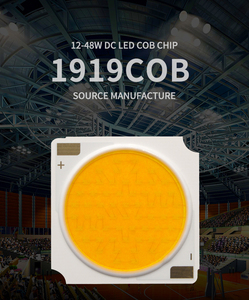 12-48W DC LED COB CHIP

1919COB

SOURCE MANUFACTURE

+

-